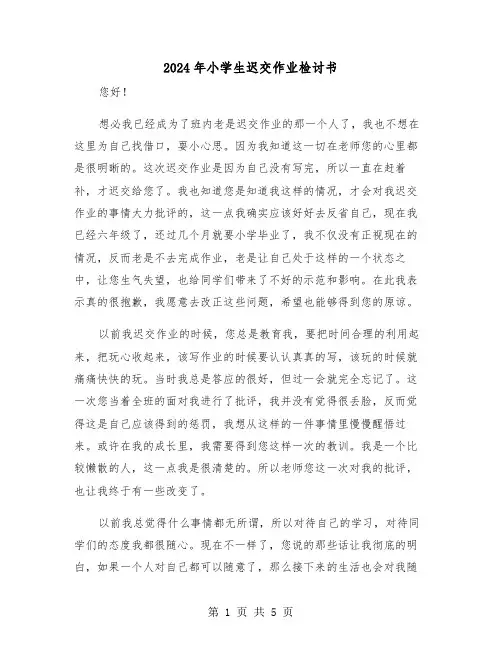 2024年小学生迟交作业检讨书

您好！

想必我已经成为了班内老是迟交作业的那一个人了，我也不想在这里为自己找借口，耍小心思。因为我知道这一切在老师您的心里都是很明晰的。这次迟交作业是因为自己没有写完，所以一直在赶着补，才迟交给您了。我也知道您是知道我这样的情况，才会对我迟交作业的事情大力批评的，这一点我确实应该好好去反省自己，现在我已经六年级了，还过几个月就要小学毕业了，我不仅没有正视现在的情况，反而老是不去完成作业，老是让自己处于这样的一个状态之中，让您生气失望，也给同学们带来了不好的示范和影响。在此我表示真的很抱歉，我愿意去改正这些问题，希望也能够得到您的原谅。

以前我迟交作业的时候，您总是教育我，要把时间合理的利用起来，把玩心收起来，该写作业的时候要认认真真的写，该玩的时候就痛痛快快的玩。当时我总是答应的很好，但过一会就完全忘记了。这一次您当着全班的面对我进行了批评，我并没有觉得很丢脸，反而觉得这是自己应该得到的惩罚，我想从这样的一件事情里慢慢醒悟过来。或许在我的成长里，我需要得到您这样一次的教训。我是一个比较懒散的人，这一点我是很清楚的。所以老师您这一次对我的批评，也让我终于有一些改变了。

以前我总觉得什么事情都无所谓，所以对待自己的学习，对待同学们的态度我都很随心。现在不一样了，您说的那些话让我彻底的明白，如果一个人对自己都可以随意了，那么接下来的生活也会对我随

第 1 页 共 5 页